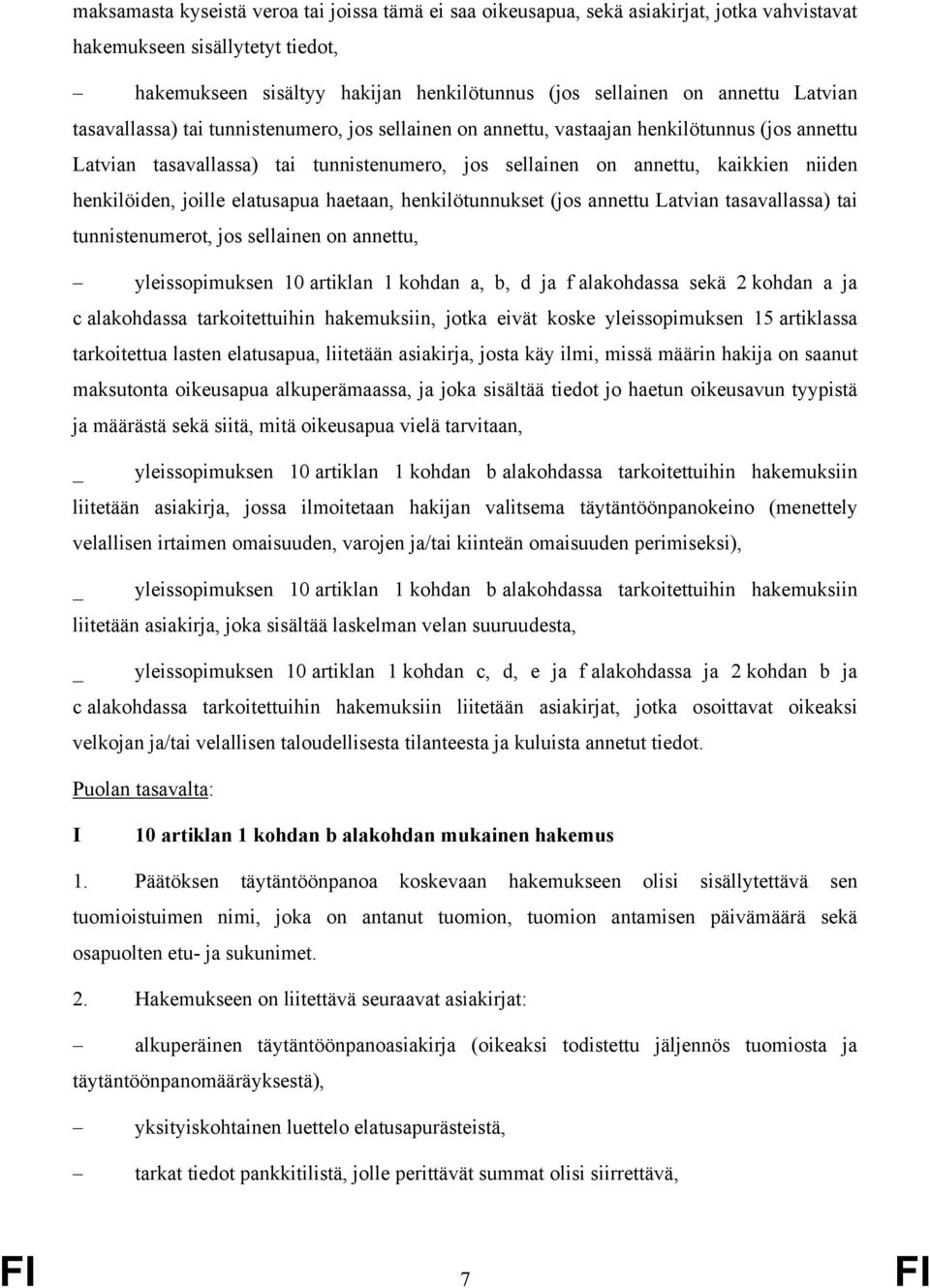 maksamasta kyseistä veroa tai joissa tämä ei saa oikeusapua, sekä asiakirjat, jotka vahvistavat hakemukseen sisällytetyt tiedot,

– hakemukseen sisältyy hakijan henkilötunnus (jos sellainen on annettu Latvian tasavallassa) tai tunnistenumero, jos sellainen on annettu, vastaajan henkilötunnus (jos annettu Latvian tasavallassa) tai tunnistenumero, jos sellainen on annettu, kaikkien niiden henkilöiden, joille elatusapua haetaan, henkilötunnukset (jos annettu Latvian tasavallassa) tai tunnistenumerot, jos sellainen on annettu,

– yleissopimuksen 10 artiklan 1 kohdan a, b, d ja f alakohdassa sekä 2 kohdan a ja c alakohdassa tarkoitettuihin hakemuksiin, jotka eivät koske yleissopimuksen 15 artiklassa tarkoitettua lasten elatusapua, liitetään asiakirja, josta käy ilmi, missä määrin hakija on saanut maksutonta oikeusapua alkuperämaassa, ja joka sisältää tiedot jo haetun oikeusavun tyypistä ja määrästä sekä siitä, mitä oikeusapua vielä tarvitaan,

_ yleissopimuksen 10 artiklan 1 kohdan b alakohdassa tarkoitettuihin hakemuksiin liitetään asiakirja, jossa ilmoitetaan hakijan valitsema täytäntöönpanokeino (menettely velallisen irtaimen omaisuuden, varojen ja/tai kiinteän omaisuuden perimiseksi),

_ yleissopimuksen 10 artiklan 1 kohdan b alakohdassa tarkoitettuihin hakemuksiin liitetään asiakirja, joka sisältää laskelman velan suuruudesta,

_ yleissopimuksen 10 artiklan 1 kohdan c, d, e ja f alakohdassa ja 2 kohdan b ja c alakohdassa tarkoitettuihin hakemuksiin liitetään asiakirjat, jotka osoittavat oikeaksi velkojan ja/tai velallisen taloudellisesta tilanteesta ja kuluista annetut tiedot.

Puolan tasavalta:

I 10 artiklan 1 kohdan b alakohdan mukainen hakemus

1. Päätöksen täytäntöönpanoa koskevaan hakemukseen olisi sisällytettävä sen tuomioistuimen nimi, joka on antanut tuomion, tuomion antamisen päivämäärä sekä osapuolten etu- ja sukunimet.

2. Hakemukseen on liitettävä seuraavat asiakirjat:

– alkuperäinen täytäntöönpanoasiakirja (oikeaksi todistettu jäljennös tuomiosta ja täytäntöönpanomääräyksestä),

– yksityiskohtainen luettelo elatusapurästeistä,

– tarkat tiedot pankkitilistä, jolle perittävät summat olisi siirrettävä,

FI 7 FI